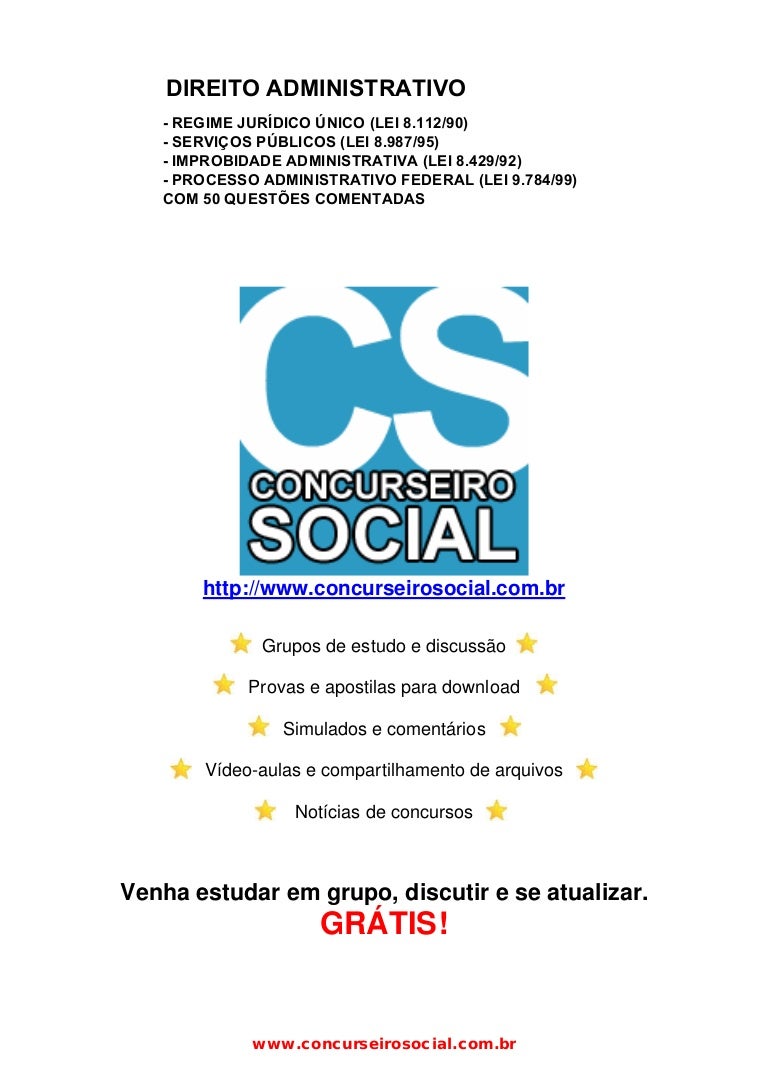 DIREITO ADMINISTRATIVO

- REGIME JURÍDICO ÚNICO (LEI 8.112/90)
- SERVIÇOS PÚBLICOS (LEI 8.987/95)
- IMPROBIDADE ADMINISTRATIVA (LEI 8.429/92)
- PROCESSO ADMINISTRATIVO FEDERAL (LEI 9.784/99)
COM 50 QUESTÕES COMENTADAS

CS
CONCURSEIRO
SOCIAL

http://www.concurseirosocial.com.br

Grupos de estudo e discussão

Provas e apostilas para download

Simulados e comentários

Vídeo-aulas e compartilhamento de arquivos

Notícias de concursos

Venha estudar em grupo, discutir e se atualizar.
GRÁTIS!

www.concurseirosocial.com.br